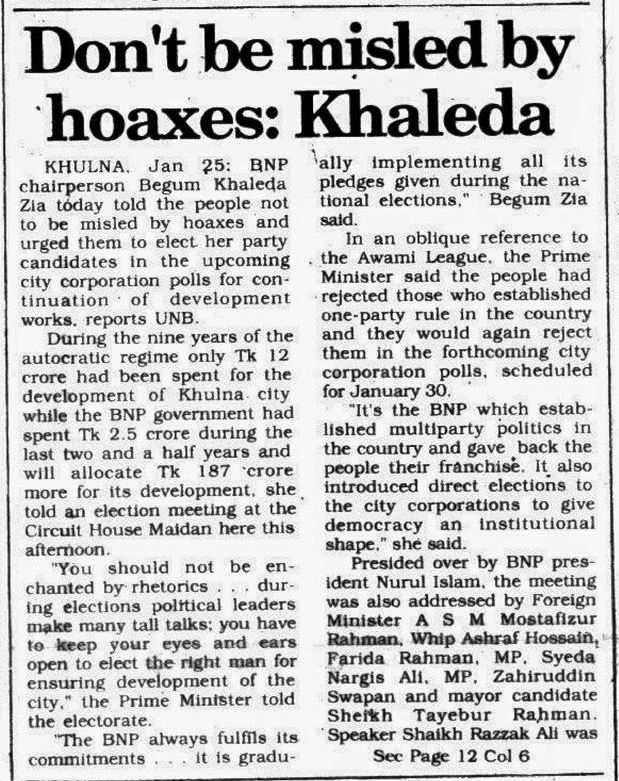 Don't be misled by hoaxes: Khaleda

KHULNA, Jan 25: BNP chairperson Begum Khaleda Zia today told the people not to be misled by hoaxes and urged them to elect her party candidates in the upcoming city corporation polls for continuation of development works, reports UNB.

During the nine years of the autocratic regime only Tk 12 crore had been spent for the development of Khulna city while the BNP government had spent Tk 2.5 crore during the last two and a half years and will allocate Tk 187 crore more for its development, she told an election meeting at the Circuit House Maidan here this afternoon.

"You should not be enchanted by rhetorics . . . during elections political leaders make many tall talks; you have to keep your eyes and ears open to elect the right man for ensuring development of the city," the Prime Minister told the electorate.

"The BNP always fulfils its commitments . . . it is gradually implementing all its pledges given during the national elections," Begum Zia said.

In an oblique reference to the Awami League, the Prime Minister said the people had rejected those who established one-party rule in the country and they would again reject them in the forthcoming city corporation polls, scheduled for January 30.

"It's the BNP which established multiparty politics in the country and gave back the people their franchise. It also introduced direct elections to the city corporations to give democracy an institutional shape," she said.

Presided over by BNP president Nurul Islam, the meeting was also addressed by Foreign Minister A S M Mostafizur Rahman, Whip Ashraf Hossain, Farida Rahman, MP, Syeda Nargis Ali, MP, Zahiruddin Swapan and mayor candidate Sheikh Tayebur Rahman. Speaker Shaikh Razzak Ali was

See Page 12 Col 6